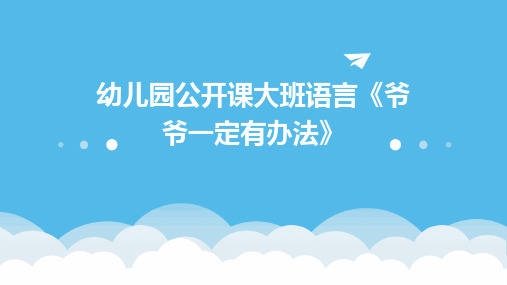 幼儿园公开课大班语言《爷爷一定有办法》